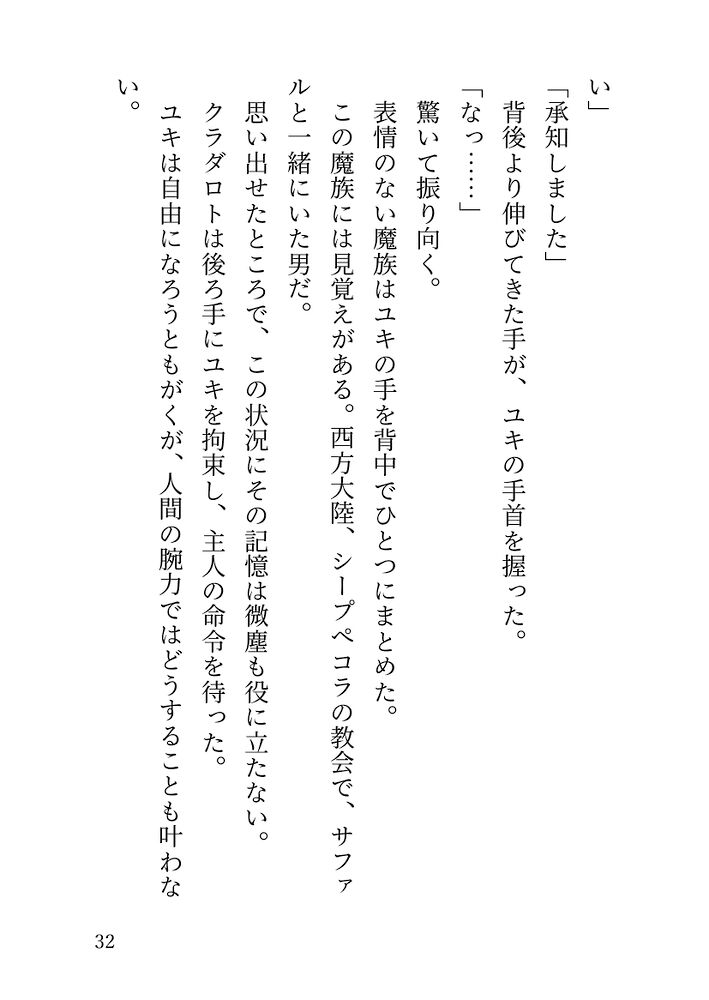 い」

「承知しました」

背後より伸びてきた手が、ユキの手首を握った。

「なっ……」

驚いて振り向く。

表情のない魔族はユキの手を背中でひとつにまとめた。

この魔族には見覚えがある。西方大陸、シープペコラの教会で、サファルと一緒にいた男だ。

思い出せたところで、この状況にその記憶は微塵も役に立たない。

クラダロトは後ろ手にユキを拘束し、主人の命令を待った。

ユキは自由になろうともがくが、人間の腕力ではどうすることも叶わない。

32